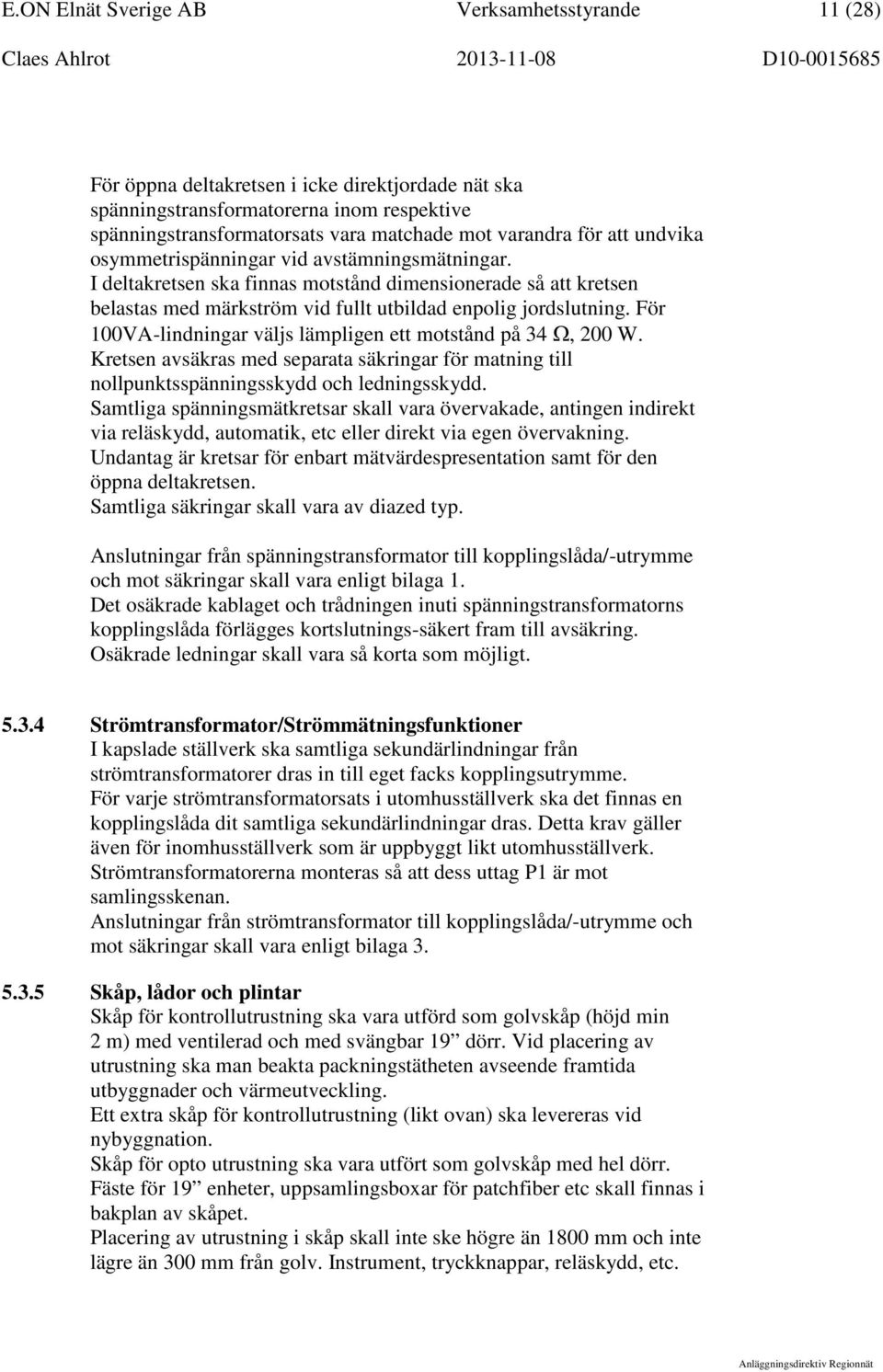 E.ON Elnät Sverige AB Verksamhetsstyrande 11 (28)
Claes Ahlrot 2013-11-08 D10-0015685

För öppna deltakretsen i icke direktjordade nät ska spänningstransformatorerna inom respektive spänningstransformatorsats vara matchade mot varandra för att undvika osymmetrispänningar vid avstämningsmätningar.
I deltakretsen ska finnas motstånd dimensionerade så att kretsen belastas med märkström vid fullt utbildad enpolig jordslutning. För 100VA-lindningar väljs lämpligen ett motstånd på 34 Ω, 200 W.
Kretsen avsäkras med separata säkringar för matning till nollpunktsspänningsskydd och ledningsskydd.
Samtliga spänningsmätkretsar skall vara övervakade, antingen indirekt via reläskydd, automatik, etc eller direkt via egen övervakning.
Undantag är kretsar för enbart mätvärdespresentation samt för den öppna deltakretsen.
Samtliga säkringar skall vara av diazed typ.

Anslutningar från spänningstransformator till kopplingslåda/-utrymme och mot säkringar skall vara enligt bilaga 1.
Det osäkrade kablaget och trådningen inuti spänningstransformatorns kopplingslåda förlägges kortslutnings-säkert fram till avsäkring.
Osäkrade ledningar skall vara så korta som möjligt.

5.3.4 Strömtransformator/Strömmätningsfunktioner
I kapslade ställverk ska samtliga sekundärlindningar från strömtransformatorer dras in till eget facks kopplingsutrymme.
För varje strömtransformatorsats i utomhusställverk ska det finnas en kopplingslåda dit samtliga sekundärlindningar dras. Detta krav gäller även för inomhusställverk som är uppbyggt likt utomhusställverk.
Strömtransformatorerna monteras så att dess uttag P1 är mot samlingsskenan.
Anslutningar från strömtransformator till kopplingslåda/-utrymme och mot säkringar skall vara enligt bilaga 3.

5.3.5 Skåp, lådor och plintar
Skåp för kontrollutrustning ska vara utförd som golvskåp (höjd min 2 m) med ventilerad och med svängbar 19” dörr. Vid placering av utrustning ska man beakta packningstätheten avseende framtida utbyggnader och värmeutveckling.
Ett extra skåp för kontrollutrustning (likt ovan) ska levereras vid nybyggnation.
Skåp för opto utrustning ska vara utfört som golvskåp med hel dörr.
Fäste för 19” enheter, uppsamlingsboxar för patchfiber etc skall finnas i bakplan av skåpet.
Placering av utrustning i skåp skall inte ske högre än 1800 mm och inte lägre än 300 mm från golv. Instrument, tryckknappar, reläskydd, etc.

Anläggningsdirektiv Regionnät